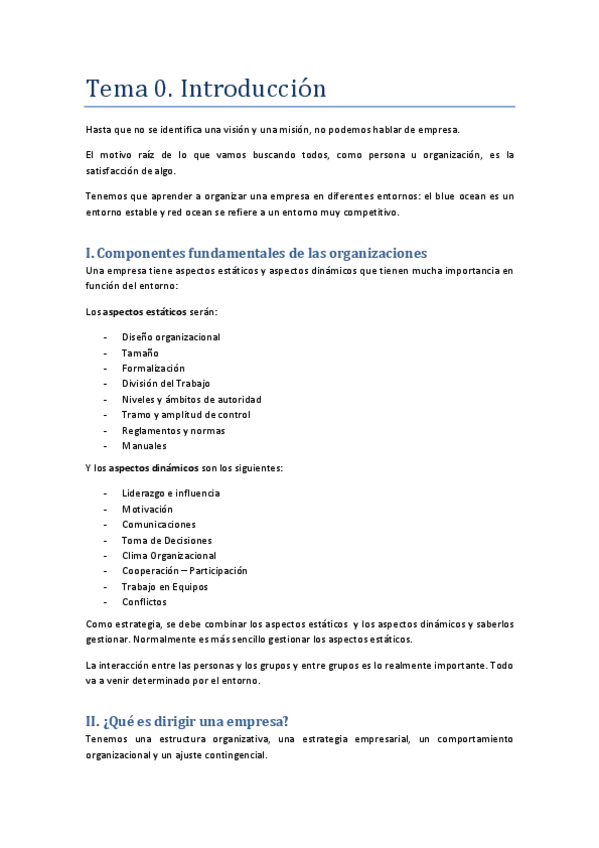 Tema 0. Introducción

Hasta que no se identifica una visión y una misión, no podemos hablar de empresa.

El motivo raíz de lo que vamos buscando todos, como persona u organización, es la satisfacción de algo.

Tenemos que aprender a organizar una empresa en diferentes entornos: el blue ocean es un entorno estable y red ocean se refiere a un entorno muy competitivo.

I. Componentes fundamentales de las organizaciones

Una empresa tiene aspectos estáticos y aspectos dinámicos que tienen mucha importancia en función del entorno:

Los aspectos estáticos serán:

- Diseño organizacional
- Tamaño
- Formalización
- División del Trabajo
- Niveles y ámbitos de autoridad
- Tramo y amplitud de control
- Reglamentos y normas
- Manuales

Y los aspectos dinámicos son los siguientes:

- Liderazgo e influencia
- Motivación
- Comunicaciones
- Toma de Decisiones
- Clima Organizacional
- Cooperación – Participación
- Trabajo en Equipos
- Conflictos

Como estrategia, se debe combinar los aspectos estáticos y los aspectos dinámicos y saberlos gestionar. Normalmente es más sencillo gestionar los aspectos estáticos.

La interacción entre las personas y los grupos y entre grupos es lo realmente importante. Todo va a venir determinado por el entorno.

II. ¿Qué es dirigir una empresa?

Tenemos una estructura organizativa, una estrategia empresarial, un comportamiento organizacional y un ajuste contingencial.